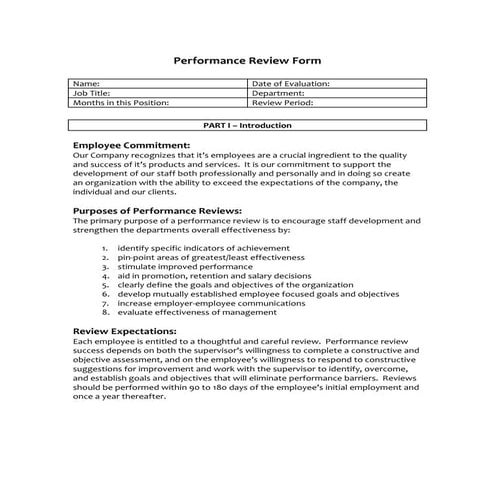 Performance Review Form

| Name: | Date of Evaluation: |
|---|---|
| Job Title: | Department: |
| Months in this Position: | Review Period: |

PART I – Introduction

Employee Commitment:
Our Company recognizes that it's employees are a crucial ingredient to the quality and success of it's products and services. It is our commitment to support the development of our staff both professionally and personally and in doing so create an organization with the ability to exceed the expectations of the company, the individual and our clients.

Purposes of Performance Reviews:
The primary purpose of a performance review is to encourage staff development and strengthen the departments overall effectiveness by:

1. identify specific indicators of achievement
2. pin-point areas of greatest/least effectiveness
3. stimulate improved performance
4. aid in promotion, retention and salary decisions
5. clearly define the goals and objectives of the organization
6. develop mutually established employee focused goals and objectives
7. increase employer-employee communications
8. evaluate effectiveness of management

Review Expectations:
Each employee is entitled to a thoughtful and careful review. Performance review success depends on both the supervisor's willingness to complete a constructive and objective assessment, and on the employee's willingness to respond to constructive suggestions for improvement and work with the supervisor to identify, overcome, and establish goals and objectives that will eliminate performance barriers. Reviews should be performed within 90 to 180 days of the employee's initial employment and once a year thereafter.